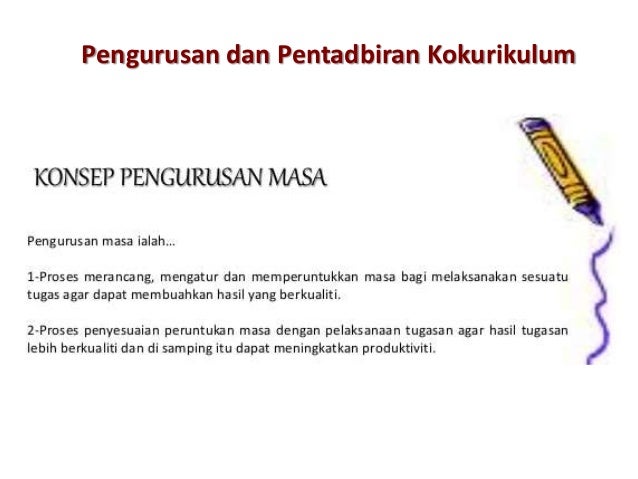 Pengurusan dan Pentadbiran Kokurikulum

KONSEP PENGURUSAN MASA

Pengurusan masa ialah...

1-Proses merancang, mengatur dan memperuntukkan masa bagi melaksanakan sesuatu tugas agar dapat membuahkan hasil yang berkualiti.

2-Proses penyesuaian peruntukan masa dengan pelaksanaan tugasan agar hasil tugasan lebih berkualiti dan di samping itu dapat meningkatkan produktiviti.